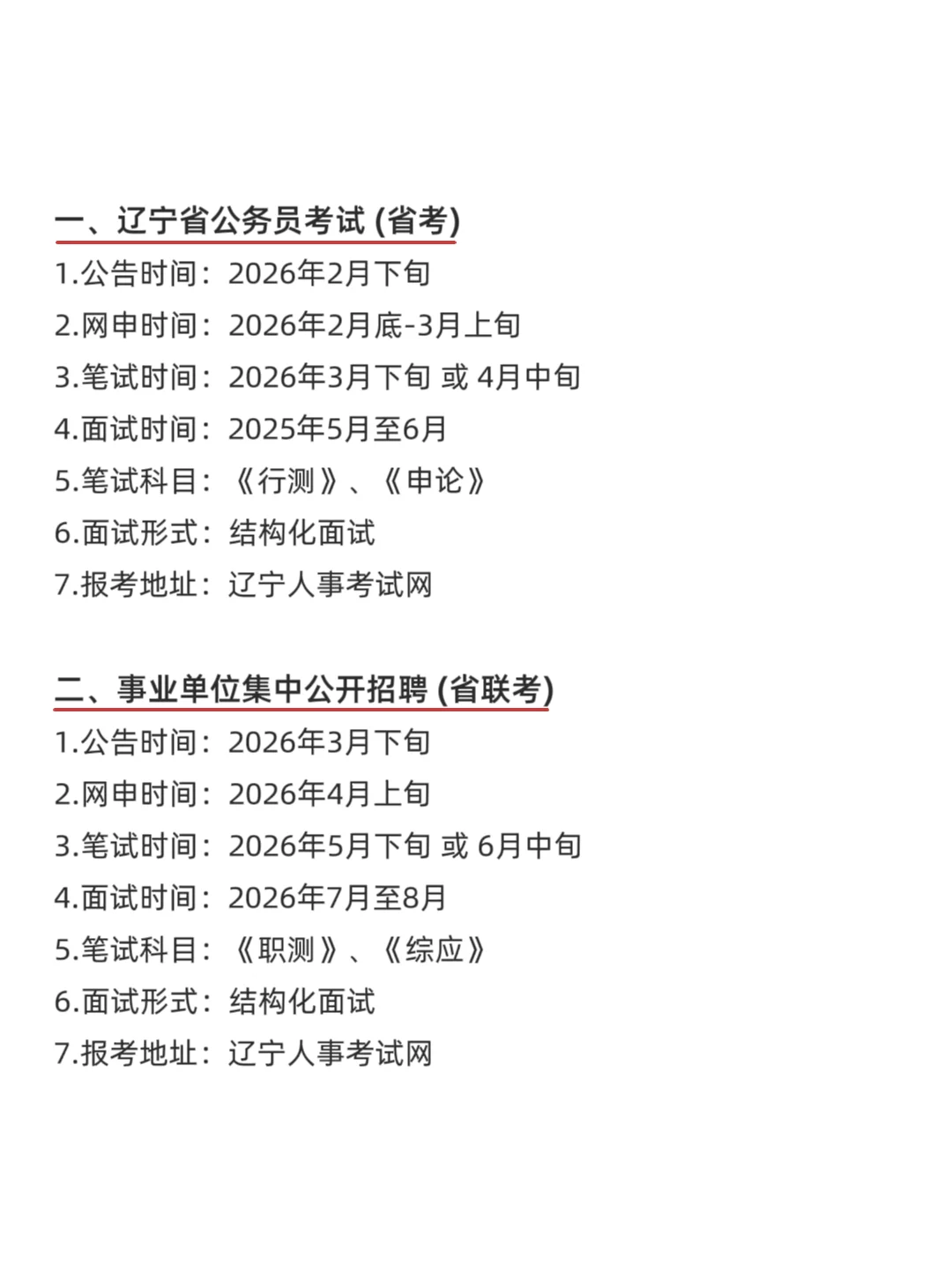 一、辽宁省公务员考试(省考)

1.公告时间：2026年2月下旬
2.网申时间：2026年2月底-3月上旬
3.笔试时间：2026年3月下旬 或 4月中旬
4.面试时间：2025年5月至6月
5.笔试科目：《行测》、《申论》
6.面试形式：结构化面试
7.报考地址：辽宁人事考试网

二、事业单位集中公开招聘(省联考)

1.公告时间：2026年3月下旬
2.网申时间：2026年4月上旬
3.笔试时间：2026年5月下旬 或 6月中旬
4.面试时间：2026年7月至8月
5.笔试科目：《职测》、《综应》
6.面试形式：结构化面试
7.报考地址：辽宁人事考试网